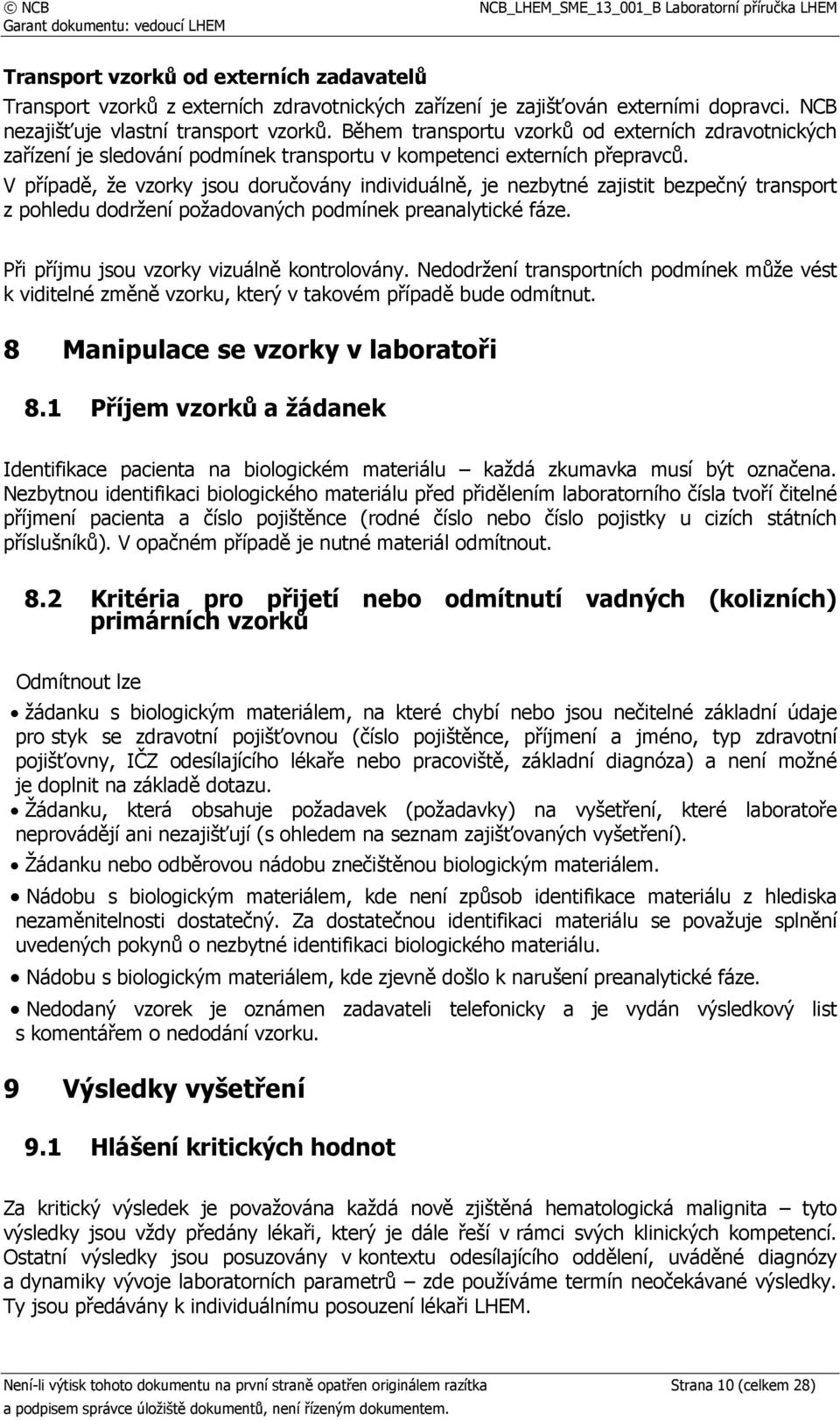 © NCB
Garant dokumentu: vedoucí LHEM

NCB_LHEM_SME_13_001_B Laboratorní příručka LHEM

Transport vzorků od externích zadavatelů

Transport vzorků z externích zdravotnických zařízení je zajišťován externími dopravci. NCB nezajišťuje vlastní transport vzorků. Během transportu vzorků od externích zdravotnických zařízení je sledování podmínek transportu v kompetenci externích přepravců. V případě, že vzorky jsou doručovány individuálně, je nezbytné zajistit bezpečný transport z pohledu dodržení požadovaných podmínek preanalytické fáze.

Při příjmu jsou vzorky vizuálně kontrolovány. Nedodržení transportních podmínek může vést k viditelné změně vzorku, který v takovém případě bude odmítnut.

8 Manipulace se vzorky v laboratoři

8.1 Příjem vzorků a žádanek

Identifikace pacienta na biologickém materiálu – každá zkumavka musí být označena. Nezbytnou identifikaci biologického materiálu před přidělením laboratorního čísla tvoří čitelné příjmení pacienta a číslo pojištěnce (rodné číslo nebo číslo pojistky u cizích státních příslušníků). V opačném případě je nutné materiál odmítnout.

8.2 Kritéria pro přijetí nebo odmítnutí vadných (kolizních) primárních vzorků

Odmítnout lze

• žádanku s biologickým materiálem, na které chybí nebo jsou nečitelné základní údaje pro styk se zdravotní pojišťovnou (číslo pojištěnce, příjmení a jméno, typ zdravotní pojišťovny, IČZ odesílajícího lékaře nebo pracoviště, základní diagnóza) a není možné je doplnit na základě dotazu.
• Žádanku, která obsahuje požadavek (požadavky) na vyšetření, které laboratoře neprovádějí ani nezajišťují (s ohledem na seznam zajišťovaných vyšetření).
• Žádanku nebo odběrovou nádobu znečištěnou biologickým materiálem.
• Nádobu s biologickým materiálem, kde není způsob identifikace materiálu z hlediska nezaměnitelnosti dostatečný. Za dostatečnou identifikaci materiálu se považuje splnění uvedených pokynů o nezbytné identifikaci biologického materiálu.
• Nádobu s biologickým materiálem, kde zjevně došlo k narušení preanalytické fáze.
• Nedodaný vzorek je oznámen zadavateli telefonicky a je vydán výsledkový list s komentářem o nedodání vzorku.

9 Výsledky vyšetření

9.1 Hlášení kritických hodnot

Za kritický výsledek je považována každá nově zjištěná hematologická malignita – tyto výsledky jsou vždy předány lékaři, který je dále řeší v rámci svých klinických kompetencí. Ostatní výsledky jsou posuzovány v kontextu odesílajícího oddělení, uváděné diagnózy a dynamiky vývoje laboratorních parametrů – zde používáme termín neočekávané výsledky. Ty jsou předávány k individuálnímu posouzení lékaři LHEM.

Není-li výtisk tohoto dokumentu na první straně opatřen originálem razítka a podpisem správce úložiště dokumentů, není řízeným dokumentem.

Strana 10 (celkem 28)